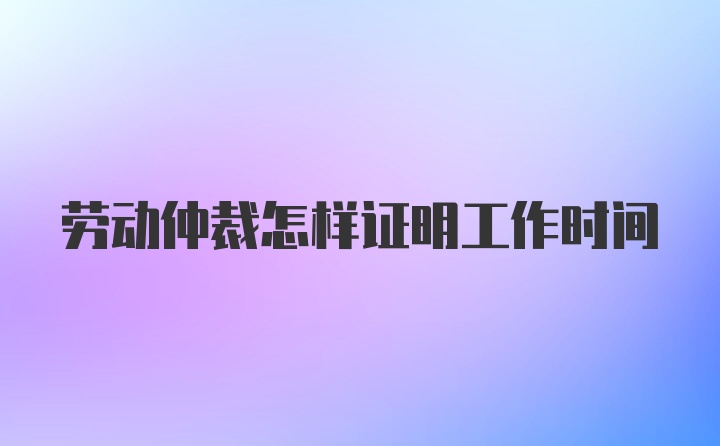 劳动仲裁怎样证明工作时间